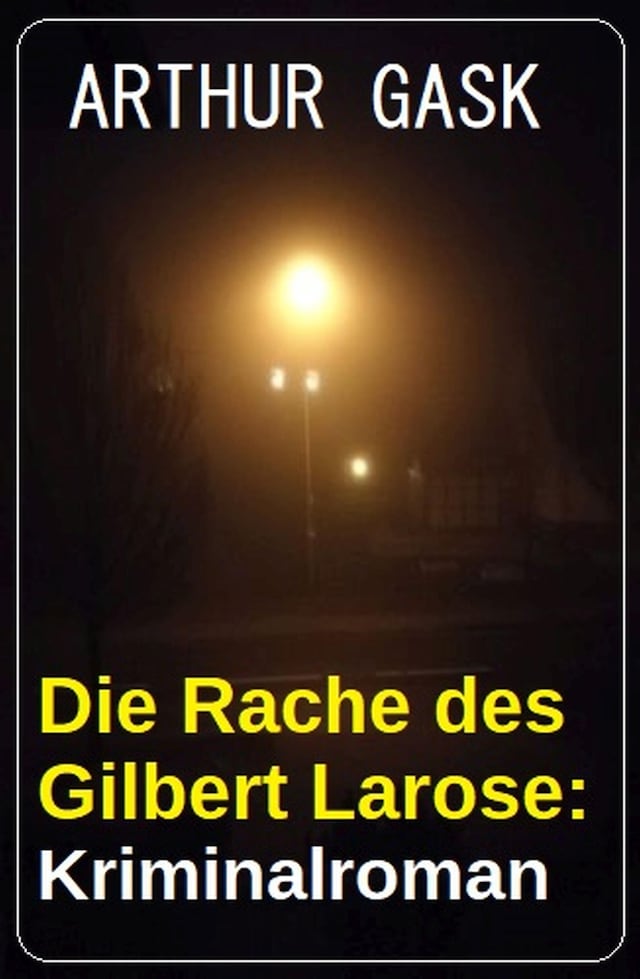 ARTHUR GASK

Die Rache des Gilbert Larose: Kriminalroman